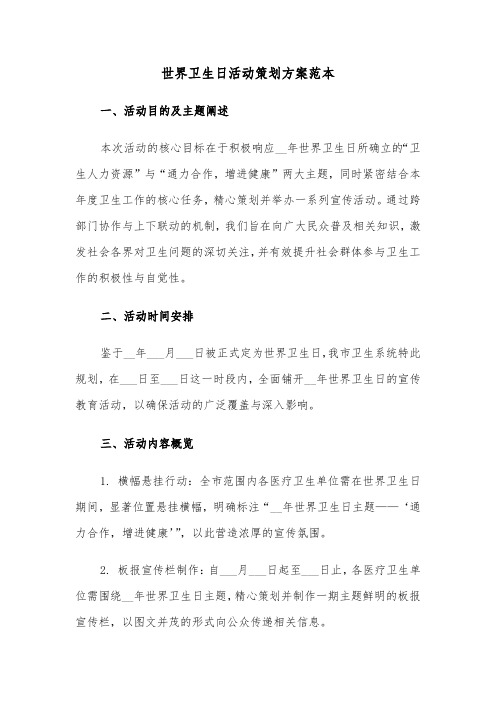 世界卫生日活动策划方案范本

一、活动目的及主题阐述

本次活动的核心目标在于积极响应__年世界卫生日所确立的“卫生人力资源”与“通力合作，增进健康”两大主题，同时紧密结合本年度卫生工作的核心任务，精心策划并举办一系列宣传活动。通过跨部门协作与上下联动的机制，我们旨在向广大民众普及相关知识，激发社会各界对卫生问题的深切关注，并有效提升社会群体参与卫生工作的积极性与自觉性。

二、活动时间安排

鉴于__年___月___日被正式定为世界卫生日，我市卫生系统特此规划，在___日至___日这一时段内，全面铺开__年世界卫生日的宣传教育活动，以确保活动的广泛覆盖与深入影响。

三、活动内容概览

1. 横幅悬挂行动：全市范围内各医疗卫生单位需在世界卫生日期间，显著位置悬挂横幅，明确标注“__年世界卫生日主题——‘通力合作，增进健康’”，以此营造浓厚的宣传氛围。

2. 板报宣传栏制作：自___月___日起至___日止，各医疗卫生单位需围绕__年世界卫生日主题，精心策划并制作一期主题鲜明的板报宣传栏，以图文并茂的形式向公众传递相关信息。